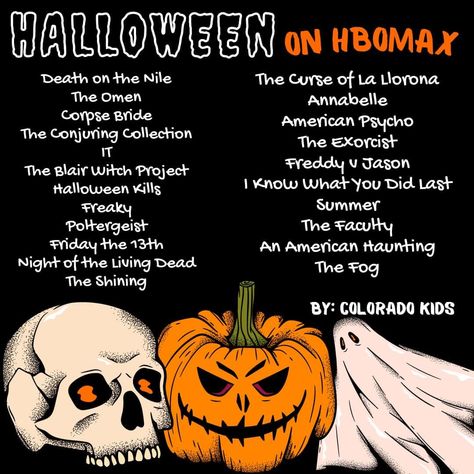 HALLOWEEN ON HBOMAX

Death on the Nile
The Omen
Corpse Bride
The Conjuring Collection
IT
The Blair Witch Project
Halloween Kills
Freaky
Poltergeist
Friday the 13th
Night of the Living Dead
The Shining

The Curse of La Llorona
Annabelle
American Psycho
The Exorcist
Freddy v Jason
I Know What You Did Last Summer
The Faculty
An American Haunting
The Fog

BY: COLORADO KIDS